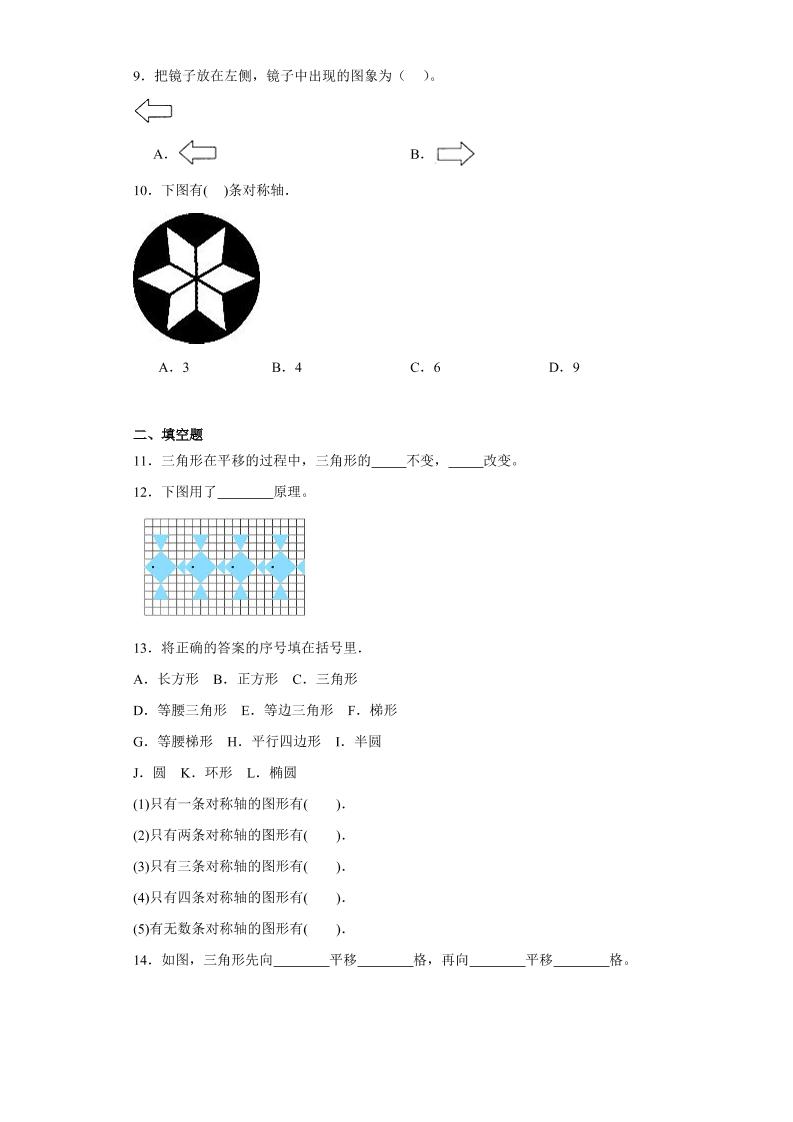 9．把镜子放在左侧，镜子中出现的图象为（　）。

A．

B．

10．下图有(　)条对称轴．

A．3　　B．4　　C．6　　D．9

二、填空题

11．三角形在平移的过程中，三角形的_____不变，_____改变。

12．下图用了________原理。

13．将正确的答案的序号填在括号里．

A．长方形　B．正方形　C．三角形

D．等腰三角形　E．等边三角形　F．梯形

G．等腰梯形　H．平行四边形　I．半圆

J．圆　K．环形　L．椭圆

(1)只有一条对称轴的图形有(　　)．

(2)只有两条对称轴的图形有(　　)．

(3)只有三条对称轴的图形有(　　)．

(4)只有四条对称轴的图形有(　　)．

(5)有无数条对称轴的图形有(　　)．

14．如图，三角形先向________平移________格，再向________平移________格。